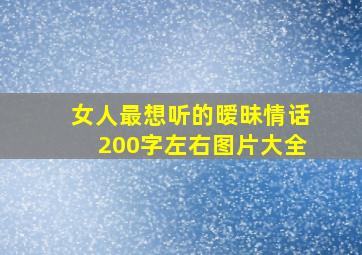 女人最想听的暧昧情话
200字左右图片大全